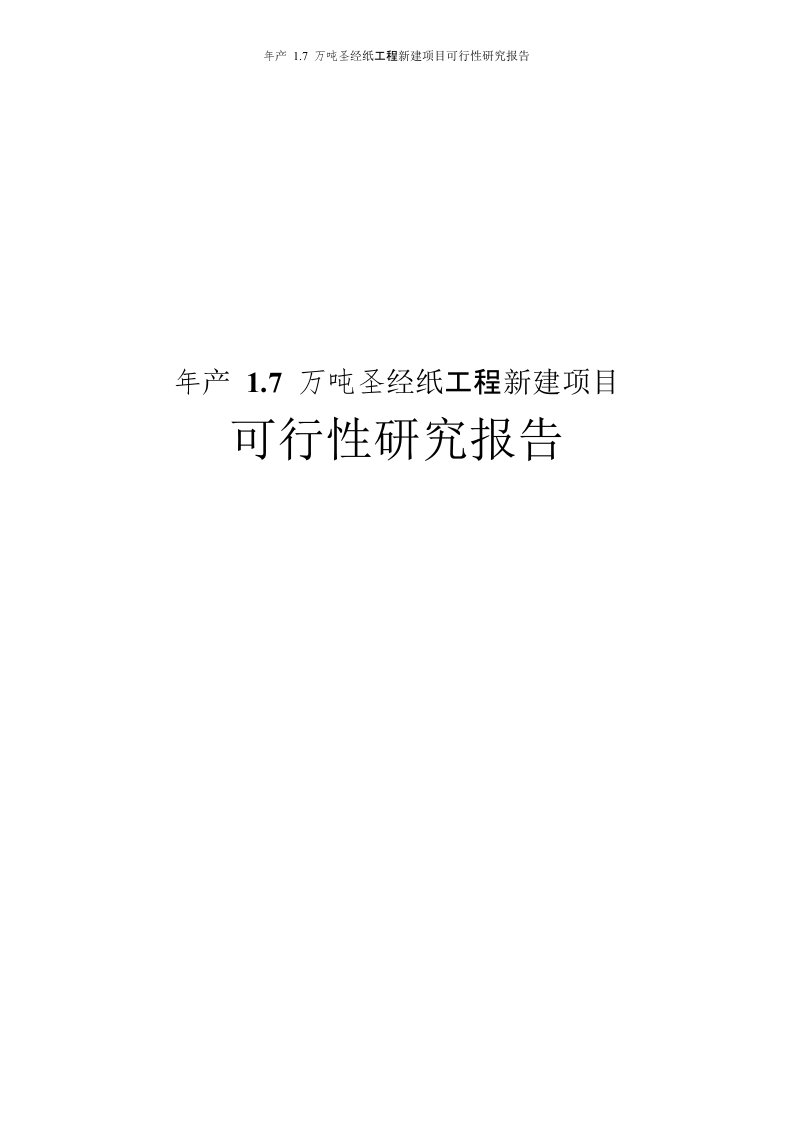 年产 1.7 万吨圣经纸工程新建项目可行性研究报告

年产 1.7 万吨圣经纸工程新建项目

可行性研究报告